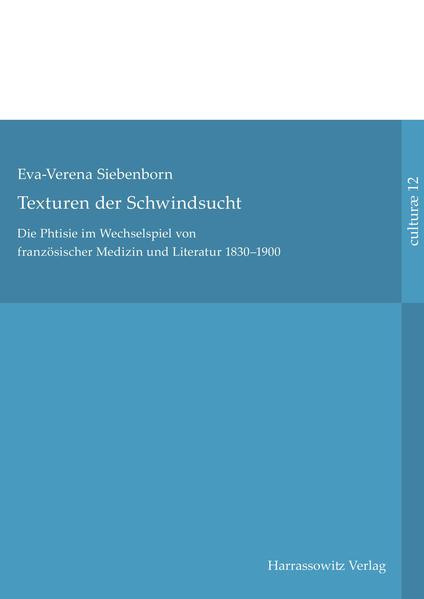 Eva-Verena Siebenborn

Texturen der Schwindsucht

Die Phtisie im Wechselspiel von französischer Medizin und Literatur 1830–1900

culturæ 12

Harrassowitz Verlag